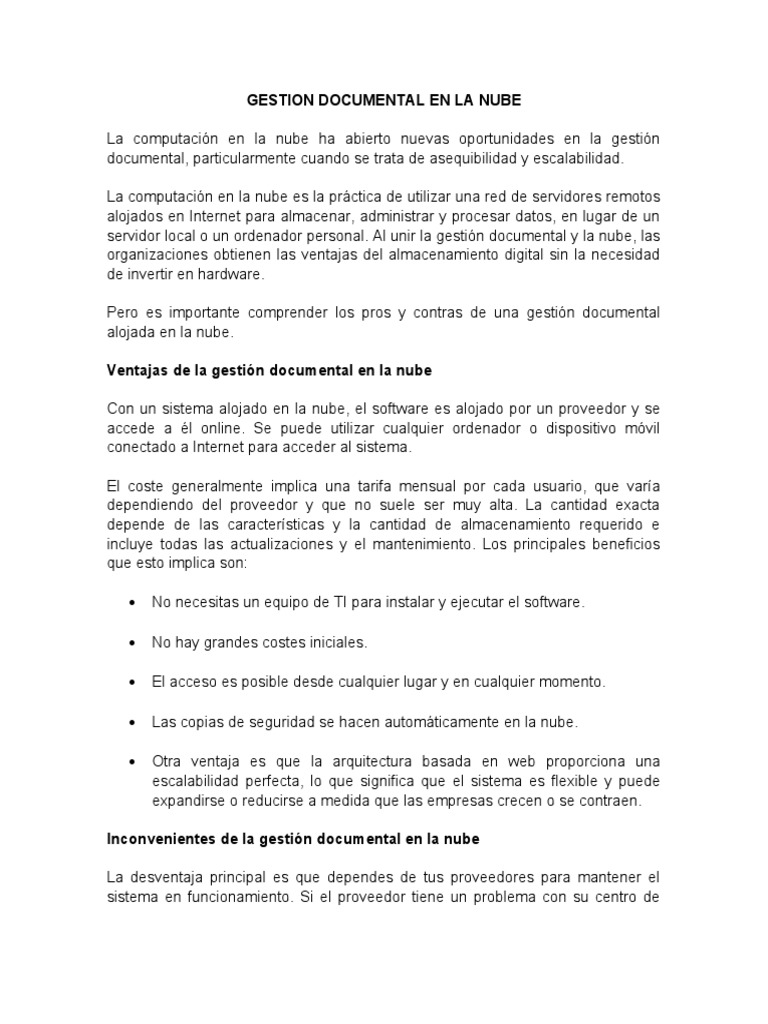 GESTION DOCUMENTAL EN LA NUBE

La computación en la nube ha abierto nuevas oportunidades en la gestión documental, particularmente cuando se trata de asequibilidad y escalabilidad.

La computación en la nube es la práctica de utilizar una red de servidores remotos alojados en Internet para almacenar, administrar y procesar datos, en lugar de un servidor local o un ordenador personal. Al unir la gestión documental y la nube, las organizaciones obtienen las ventajas del almacenamiento digital sin la necesidad de invertir en hardware.

Pero es importante comprender los pros y contras de una gestión documental alojada en la nube.

Ventajas de la gestión documental en la nube

Con un sistema alojado en la nube, el software es alojado por un proveedor y se accede a él online. Se puede utilizar cualquier ordenador o dispositivo móvil conectado a Internet para acceder al sistema.

El coste generalmente implica una tarifa mensual por cada usuario, que varía dependiendo del proveedor y que no suele ser muy alta. La cantidad exacta depende de las características y la cantidad de almacenamiento requerido e incluye todas las actualizaciones y el mantenimiento. Los principales beneficios que esto implica son:

• No necesitas un equipo de TI para instalar y ejecutar el software.

• No hay grandes costes iniciales.

• El acceso es posible desde cualquier lugar y en cualquier momento.

• Las copias de seguridad se hacen automáticamente en la nube.

• Otra ventaja es que la arquitectura basada en web proporciona una escalabilidad perfecta, lo que significa que el sistema es flexible y puede expandirse o reducirse a medida que las empresas crecen o se contraen.

Inconvenientes de la gestión documental en la nube

La desventaja principal es que dependes de tus proveedores para mantener el sistema en funcionamiento. Si el proveedor tiene un problema con su centro de